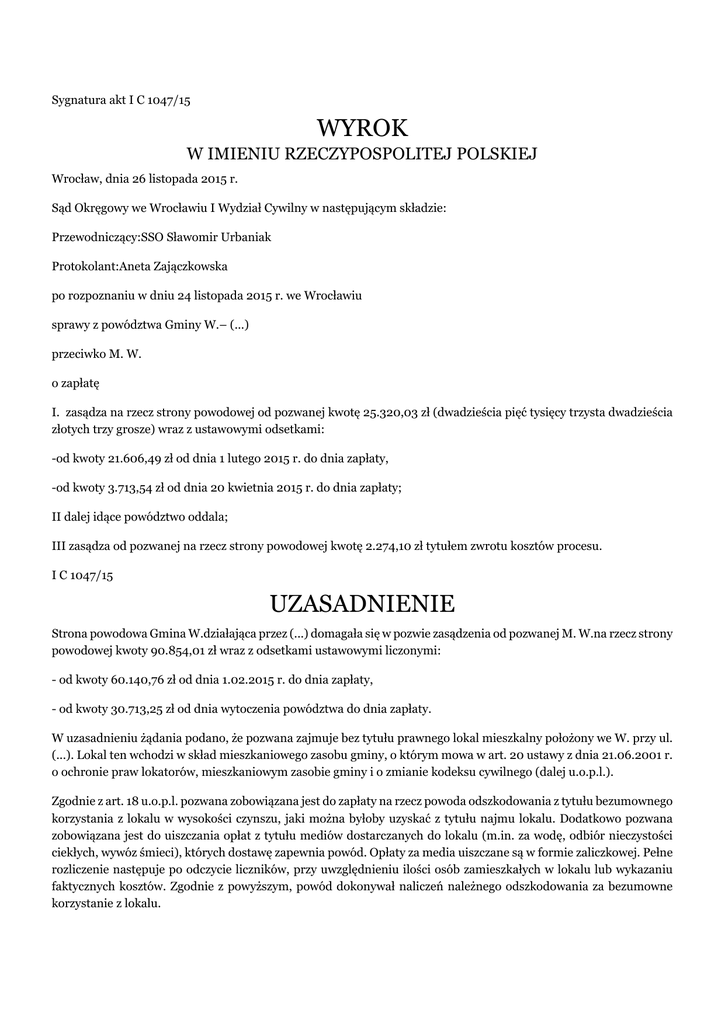 Sygnatura akt I C 1047/15

WYROK
W IMIENIU RZECZYPOSPOLITEJ POLSKIEJ

Wrocław, dnia 26 listopada 2015 r.

Sąd Okręgowy we Wrocławiu I Wydział Cywilny w następującym składzie:

Przewodniczący:SSO Sławomir Urbaniak

Protokolant:Aneta Zajączkowska

po rozpoznaniu w dniu 24 listopada 2015 r. we Wrocławiu

sprawy z powództwa Gminy W.– (...)

przeciwko M. W.

o zapłatę

I. zasądza na rzecz strony powodowej od pozwanej kwotę 25.320,03 zł (dwadzieścia pięć tysięcy trzysta dwadzieścia złotych trzy grosze) wraz z ustawowymi odsetkami:

-od kwoty 21.606,49 zł od dnia 1 lutego 2015 r. do dnia zapłaty,

-od kwoty 3.713,54 zł od dnia 20 kwietnia 2015 r. do dnia zapłaty;

II dalej idące powództwo oddala;

III zasądza od pozwanej na rzecz strony powodowej kwotę 2.274,10 zł tytułem zwrotu kosztów procesu.

I C 1047/15

UZASADNIENIE

Strona powodowa Gmina W.działająca przez (...) domagała się w pozwie zasądzenia od pozwanej M. W.na rzecz strony powodowej kwoty 90.854,01 zł wraz z odsetkami ustawowymi liczonymi:

- od kwoty 60.140,76 zł od dnia 1.02.2015 r. do dnia zapłaty,

- od kwoty 30.713,25 zł od dnia wytoczenia powództwa do dnia zapłaty.

W uzasadnieniu żądania podano, że pozwana zajmuje bez tytułu prawnego lokal mieszkalny położony we W. przy ul. (...). Lokal ten wchodzi w skład mieszkaniowego zasobu gminy, o którym mowa w art. 20 ustawy z dnia 21.06.2001 r. o ochronie praw lokatorów, mieszkaniowym zasobie gminy i o zmianie kodeksu cywilnego (dalej u.o.p.l.).

Zgodnie z art. 18 u.o.p.l. pozwana zobowiązana jest do zapłaty na rzecz powoda odszkodowania z tytułu bezumownego korzystania z lokalu w wysokości czynszu, jaki można byłoby uzyskać z tytułu najmu lokalu. Dodatkowo pozwana zobowiązana jest do uiszczania opłat z tytułu mediów dostarczanych do lokalu (m.in. za wodę, odbiór nieczystości ciekłych, wywóz śmieci), których dostawę zapewnia powód. Opłaty za media uiszczane są w formie zaliczkowej. Pełne rozliczenie następuje po odczycie liczników, przy uwzględnieniu ilości osób zamieszkałych w lokalu lub wykazaniu faktycznych kosztów. Zgodnie z powyższym, powód dokonywał naliczeń należnego odszkodowania za bezumowne korzystanie z lokalu.